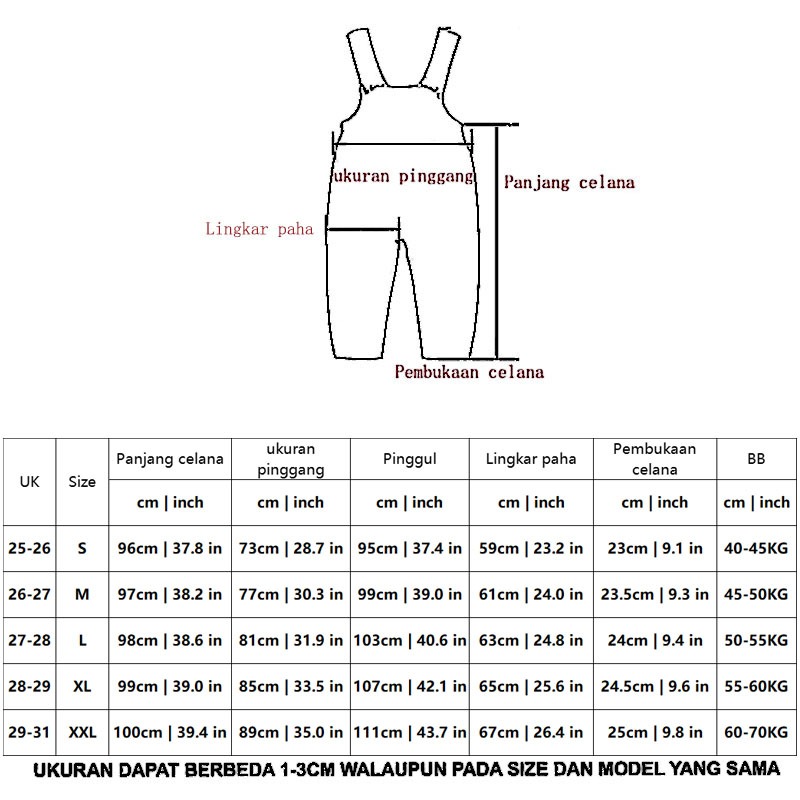 ukuran pinggang
Panjang celana
Lingkar paha
Pembukaan celana

| UK | Size | Panjang celana | ukuran pinggang | Pinggul | Lingkar paha | Pembukaan celana | BB |
|---|---|---|---|---|---|---|---|
| | | cm \| inch | cm \| inch | cm \| inch | cm \| inch | cm \| inch | cm \| inch |
| 25-26 | S | 96cm \| 37.8 in | 73cm \| 28.7 in | 95cm \| 37.4 in | 59cm \| 23.2 in | 23cm \| 9.1 in | 40-45KG |
| 26-27 | M | 97cm \| 38.2 in | 77cm \| 30.3 in | 99cm \| 39.0 in | 61cm \| 24.0 in | 23.5cm \| 9.3 in | 45-50KG |
| 27-28 | L | 98cm \| 38.6 in | 81cm \| 31.9 in | 103cm \| 40.6 in | 63cm \| 24.8 in | 24cm \| 9.4 in | 50-55KG |
| 28-29 | XL | 99cm \| 39.0 in | 85cm \| 33.5 in | 107cm \| 42.1 in | 65cm \| 25.6 in | 24.5cm \| 9.6 in | 55-60KG |
| 29-31 | XXL | 100cm \| 39.4 in | 89cm \| 35.0 in | 111cm \| 43.7 in | 67cm \| 26.4 in | 25cm \| 9.8 in | 60-70KG |

UKURAN DAPAT BERBEDA 1-3CM WALAUPUN PADA SIZE DAN MODEL YANG SAMA